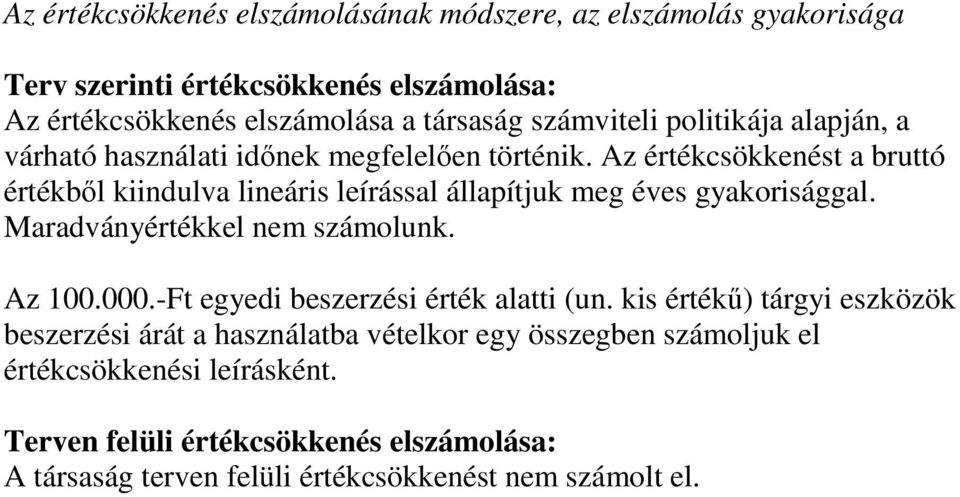 Az értékcsökkenés elszámolásának módszere, az elszámolás gyakorisága

Terv szerinti értékcsökkenés elszámolása:
Az értékcsökkenés elszámolása a társaság számviteli politikája alapján, a várható használati időnek megfelelően történik. Az értékcsökkenést a bruttó értékből kiindulva lineáris leírással állapítjuk meg éves gyakorisággal. Maradványértékkel nem számolunk.

Az 100.000.-Ft egyedi beszerzési érték alatti (un. kis értékű) tárgyi eszközök beszerzési árát a használatba vételkor egy összegben számoljuk el értékcsökkenési leírásként.

Terven felüli értékcsökkenés elszámolása:
A társaság terven felüli értékcsökkenést nem számolt el.